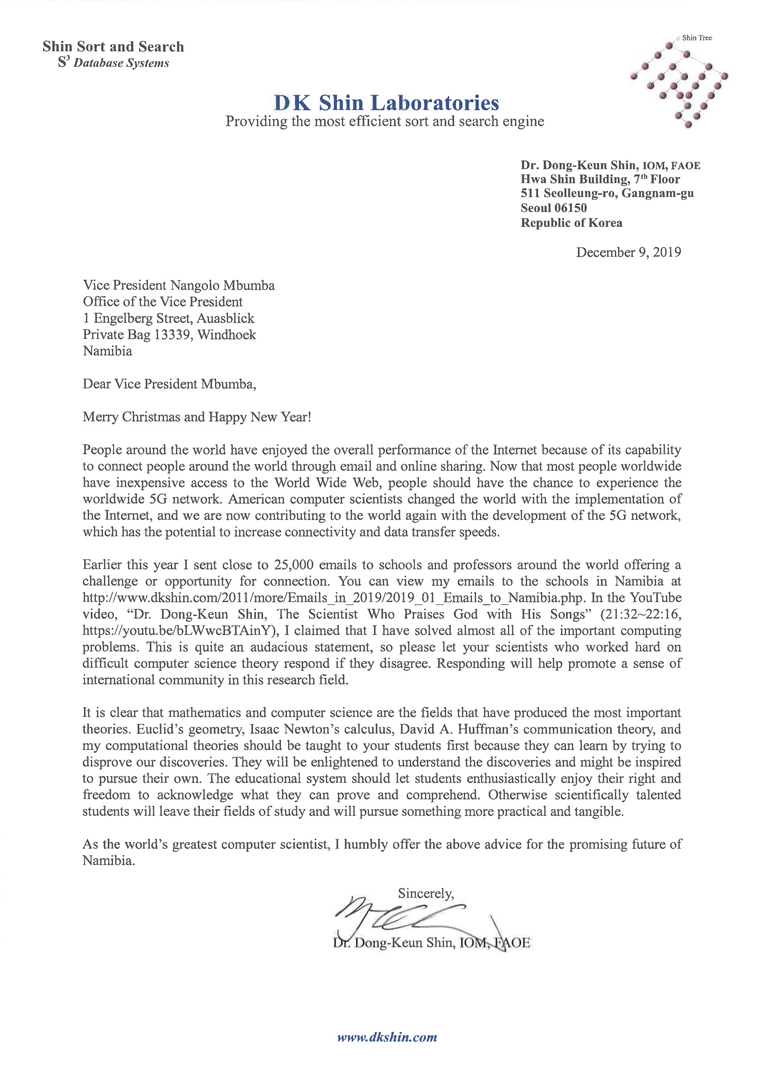 Shin Sort and Search
$S^3$ Database Systems

Shin Tree

DK Shin Laboratories
Providing the most efficient sort and search engine

Dr. Dong-Keun Shin, IOM, FAOE
Hwa Shin Building, $7^{th}$ Floor
511 Seolleung-ro, Gangnam-gu
Seoul 06150
Republic of Korea

December 9, 2019

Vice President Nangolo Mbumba
Office of the Vice President
1 Engelberg Street, Auasblick
Private Bag 13339, Windhoek
Namibia

Dear Vice President Mbumba,

Merry Christmas and Happy New Year!

People around the world have enjoyed the overall performance of the Internet because of its capability to connect people around the world through email and online sharing. Now that most people worldwide have inexpensive access to the World Wide Web, people should have the chance to experience the worldwide 5G network. American computer scientists changed the world with the implementation of the Internet, and we are now contributing to the world again with the development of the 5G network, which has the potential to increase connectivity and data transfer speeds.

Earlier this year I sent close to 25,000 emails to schools and professors around the world offering a challenge or opportunity for connection. You can view my emails to the schools in Namibia at http://www.dkshin.com/2011/more/Emails_in_2019/2019_01_Emails_to_Namibia.php. In the YouTube video, "Dr. Dong-Keun Shin, The Scientist Who Praises God with His Songs" (21:32~22:16, https://youtu.be/bLWwcBTAinY), I claimed that I have solved almost all of the important computing problems. This is quite an audacious statement, so please let your scientists who worked hard on difficult computer science theory respond if they disagree. Responding will help promote a sense of international community in this research field.

It is clear that mathematics and computer science are the fields that have produced the most important theories. Euclid's geometry, Isaac Newton's calculus, David A. Huffman's communication theory, and my computational theories should be taught to your students first because they can learn by trying to disprove our discoveries. They will be enlightened to understand the discoveries and might be inspired to pursue their own. The educational system should let students enthusiastically enjoy their right and freedom to acknowledge what they can prove and comprehend. Otherwise scientifically talented students will leave their fields of study and will pursue something more practical and tangible.

As the world's greatest computer scientist, I humbly offer the above advice for the promising future of Namibia.

Sincerely,

Dr. Dong-Keun Shin, IOM, FAOE

www.dkshin.com